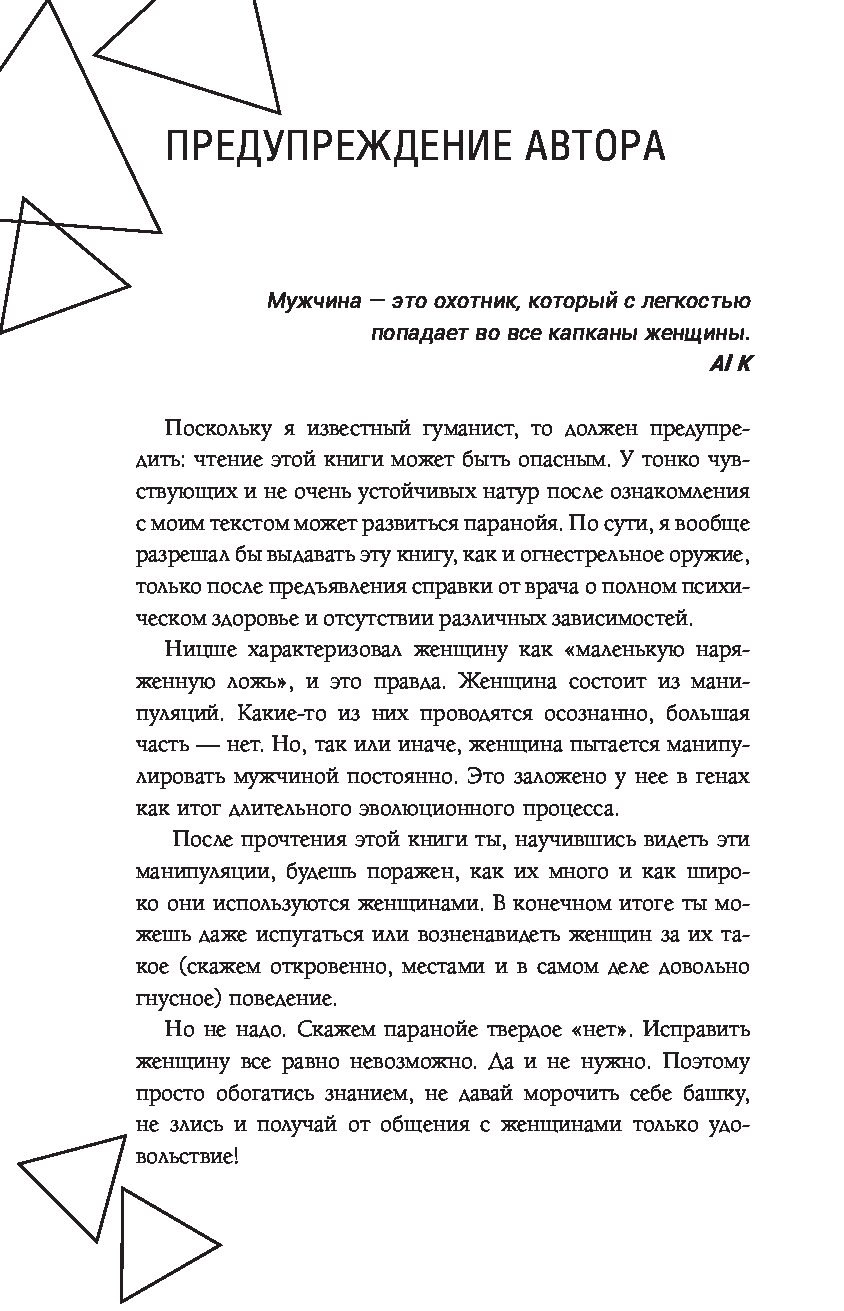 ПРЕДУПРЕЖДЕНИЕ АВТОРА

Мужчина — это охотник, который с легкостью попадает во все капканы женщины.
Al K

Поскольку я известный гуманист, то должен предупредить: чтение этой книги может быть опасным. У тонко чувствующих и не очень устойчивых натур после ознакомления с моим текстом может развиться паранойя. По сути, я вообще разрешал бы выдавать эту книгу, как и огнестрельное оружие, только после предъявления справки от врача о полном психическом здоровье и отсутствии различных зависимостей.

Ницше характеризовал женщину как «маленькую наряженную ложь», и это правда. Женщина состоит из манипуляций. Какие-то из них проводятся осознанно, большая часть — нет. Но, так или иначе, женщина пытается манипулировать мужчиной постоянно. Это заложено у нее в генах как итог длительного эволюционного процесса.

После прочтения этой книги ты, научившись видеть эти манипуляции, будешь поражен, как их много и как широко они используются женщинами. В конечном итоге ты можешь даже испугаться или возненавидеть женщин за их такое (скажем откровенно, местами и в самом деле довольно гнусное) поведение.

Но не надо. Скажем паранойе твердое «нет». Исправить женщину все равно невозможно. Да и не нужно. Поэтому просто обогатись знанием, не давай морочить себе башку, не злись и получай от общения с женщинами только удовольствие!